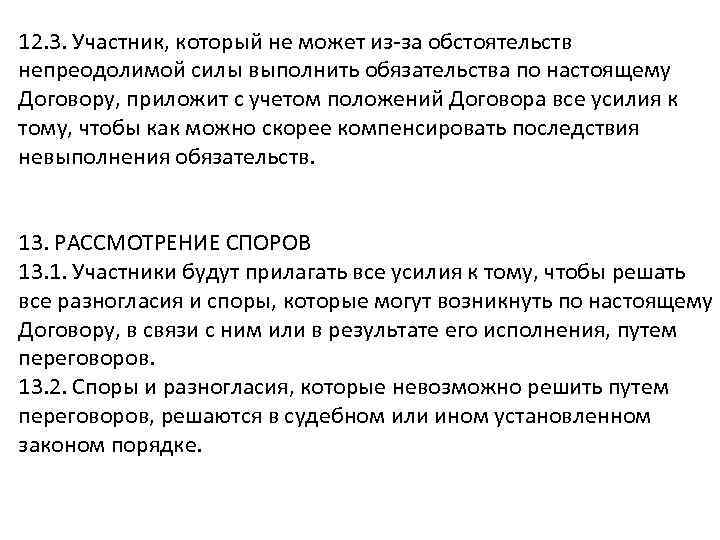 12.3. Участник, который не может из-за обстоятельств непреодолимой силы выполнить обязательства по настоящему Договору, приложит с учетом положений Договора все усилия к тому, чтобы как можно скорее компенсировать последствия невыполнения обязательств.

13. РАССМОТРЕНИЕ СПОРОВ
13.1. Участники будут прилагать все усилия к тому, чтобы решать все разногласия и споры, которые могут возникнуть по настоящему Договору, в связи с ним или в результате его исполнения, путем переговоров.
13.2. Споры и разногласия, которые невозможно решить путем переговоров, решаются в судебном или ином установленном законом порядке.